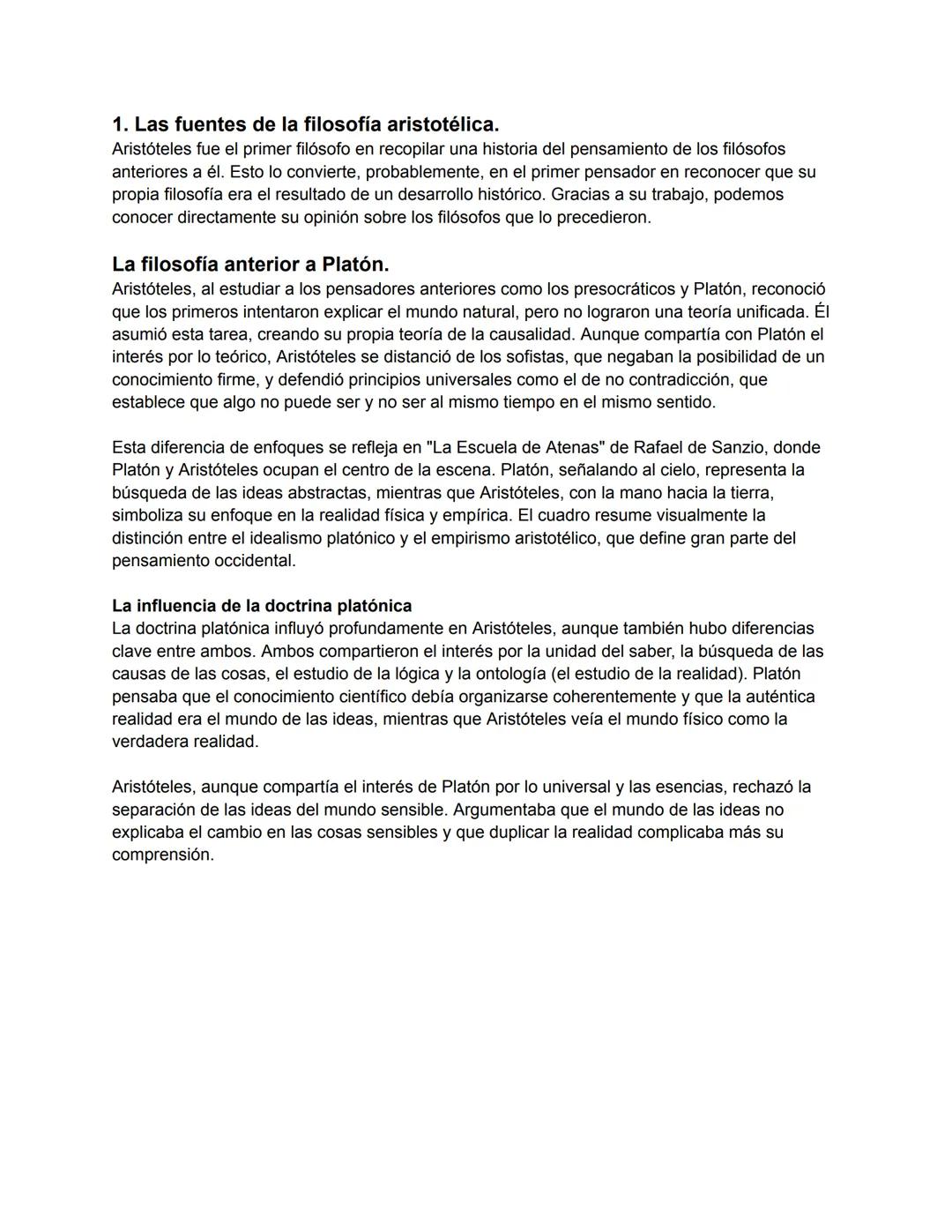 1. Las fuentes de la filosofía aristotélica.
Aristóteles fue el primer filósofo en recopilar una historia del pensamiento de los filósofos anteriores a él. Esto lo convierte, probablemente, en el primer pensador en reconocer que su propia filosofía era el resultado de un desarrollo histórico. Gracias a su trabajo, podemos conocer directamente su opinión sobre los filósofos que lo precedieron.

La filosofía anterior a Platón.
Aristóteles, al estudiar a los pensadores anteriores como los presocráticos y Platón, reconoció que los primeros intentaron explicar el mundo natural, pero no lograron una teoría unificada. Él asumió esta tarea, creando su propia teoría de la causalidad. Aunque compartía con Platón el interés por lo teórico, Aristóteles se distanció de los sofistas, que negaban la posibilidad de un conocimiento firme, y defendió principios universales como el de no contradicción, que establece que algo no puede ser y no ser al mismo tiempo en el mismo sentido.

Esta diferencia de enfoques se refleja en "La Escuela de Atenas" de Rafael de Sanzio, donde Platón y Aristóteles ocupan el centro de la escena. Platón, señalando al cielo, representa la búsqueda de las ideas abstractas, mientras que Aristóteles, con la mano hacia la tierra, simboliza su enfoque en la realidad física y empírica. El cuadro resume visualmente la distinción entre el idealismo platónico y el empirismo aristotélico, que define gran parte del pensamiento occidental.

La influencia de la doctrina platónica
La doctrina platónica influyó profundamente en Aristóteles, aunque también hubo diferencias clave entre ambos. Ambos compartieron el interés por la unidad del saber, la búsqueda de las causas de las cosas, el estudio de la lógica y la ontología (el estudio de la realidad). Platón pensaba que el conocimiento científico debía organizarse coherentemente y que la auténtica realidad era el mundo de las ideas, mientras que Aristóteles veía el mundo físico como la verdadera realidad.

Aristóteles, aunque compartía el interés de Platón por lo universal y las esencias, rechazó la separación de las ideas del mundo sensible. Argumentaba que el mundo de las ideas no explicaba el cambio en las cosas sensibles y que duplicar la realidad complicaba más su comprensión.